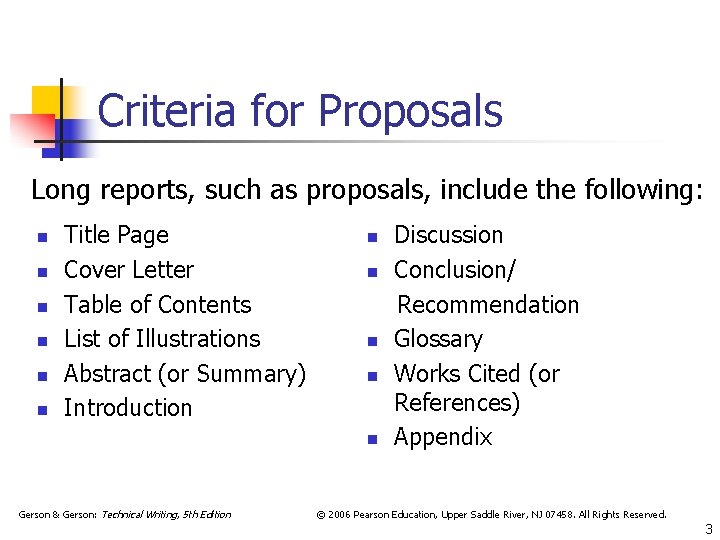 Criteria for Proposals

Long reports, such as proposals, include the following:

• Title Page
• Cover Letter
• Table of Contents
• List of Illustrations
• Abstract (or Summary)
• Introduction

• Discussion
• Conclusion/ Recommendation
• Glossary
• Works Cited (or References)
• Appendix

Gerson & Gerson: Technical Writing, 5th Edition © 2006 Pearson Education, Upper Saddle River, NJ 07458. All Rights Reserved.

3